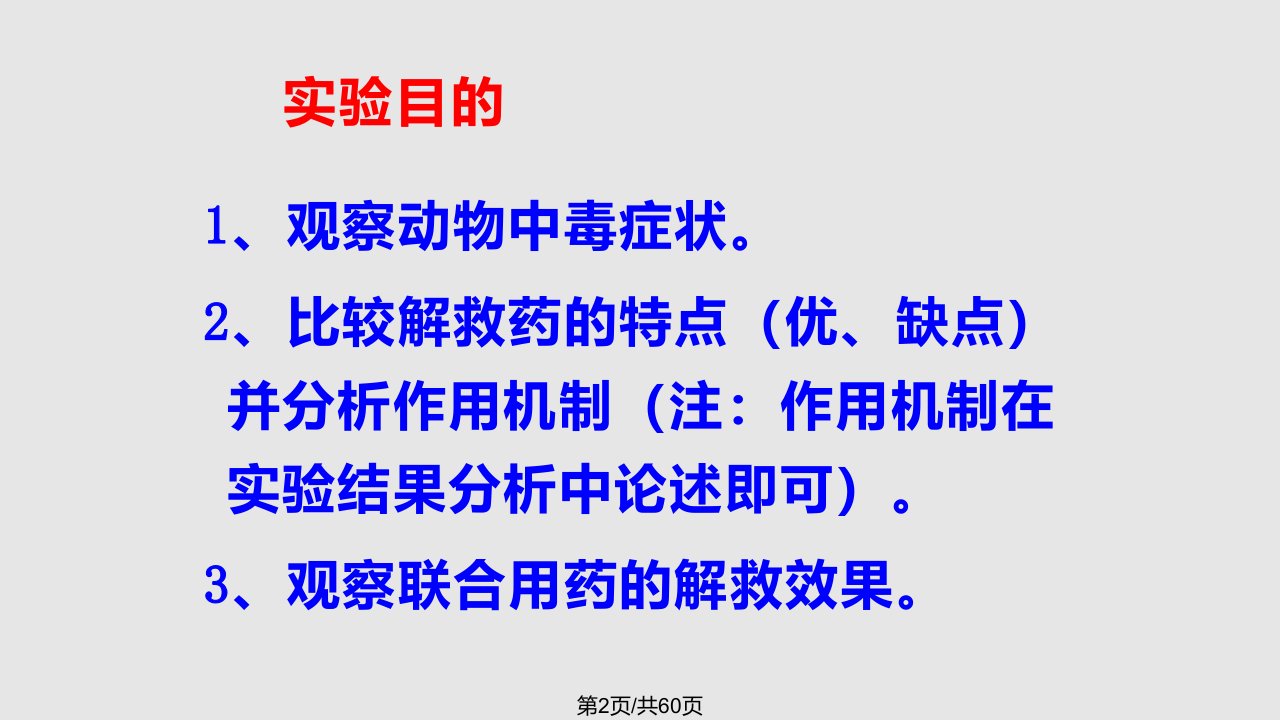 实验目的

1、观察动物中毒症状。

2、比较解救药的特点（优、缺点）并分析作用机制（注：作用机制在实验结果分析中论述即可）。

3、观察联合用药的解救效果。

第2页/共60页